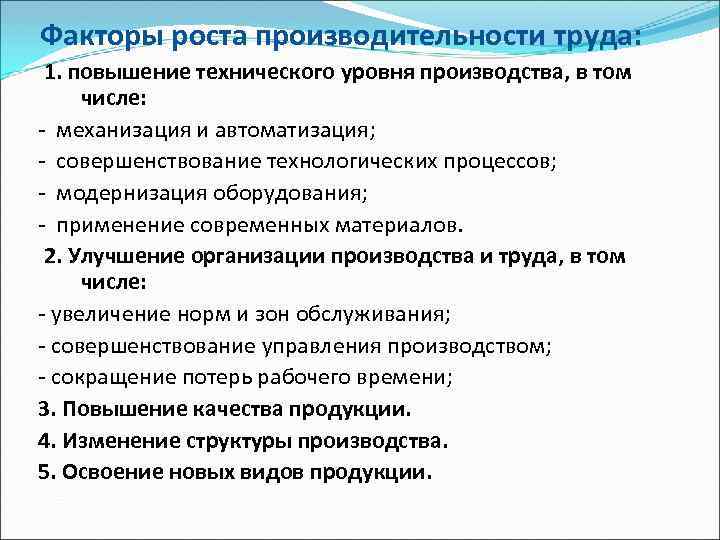 Факторы роста производительности труда:

1. повышение технического уровня производства, в том числе:

- механизация и автоматизация;
- совершенствование технологических процессов;
- модернизация оборудования;
- применение современных материалов.

2. Улучшение организации производства и труда, в том числе:

- увеличение норм и зон обслуживания;
- совершенствование управления производством;
- сокращение потерь рабочего времени;

3. Повышение качества продукции.

4. Изменение структуры производства.

5. Освоение новых видов продукции.